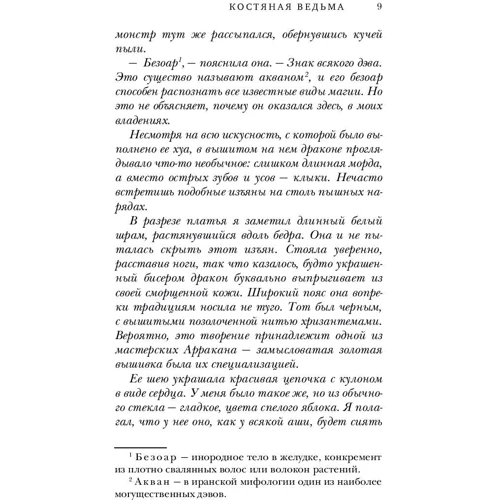 КОСТЯНАЯ ВЕДЬМА 9

монстр тут же рассыпался, обернувшись кучей пыли.

— Безоар$^1$, — пояснила она. — Знак всякого дэва. Это существо называют акваном$^2$, и его безоар способен распознать все известные виды магии. Но это не объясняет, почему он оказался здесь, в моих владениях.

Несмотря на всю искусность, с которой было выполнено ее хуа, в вышитом на нем драконе проглядывало что-то необычное: слишком длинная морда, а вместо острых зубов и усов — клыки. Нечасто встретишь подобные изъяны на столь пышных нарядах.

В разрезе платья я заметил длинный белый шрам, растянувшийся вдоль бедра. Она и не пыталась скрыть этот изъян. Стояла уверенно, расставив ноги, так что казалось, будто украшенный бисером дракон буквально выпрыгивает из своей сморщенной кожи. Широкий пояс она вопреки традициям носила не туго. Тот был черным, с вышитыми позолоченной нитью хризантемами. Вероятно, это творение принадлежит одной из мастерских Арракана — замысловатая золотая вышивка была их специализацией.

Ее шею украшала красивая цепочка с кулоном в виде сердца. У меня было такое же, но из обычного стекла — гладкое, цвета спелого яблока. Я полагал, что у нее оно, как у всякой аши, будет сиять

$^1$ Безоар — инородное тело в желудке, конкремент из плотно свалянных волос или волокон растений.

$^2$ Акван — в иранской мифологии один из наиболее могущественных дэвов.